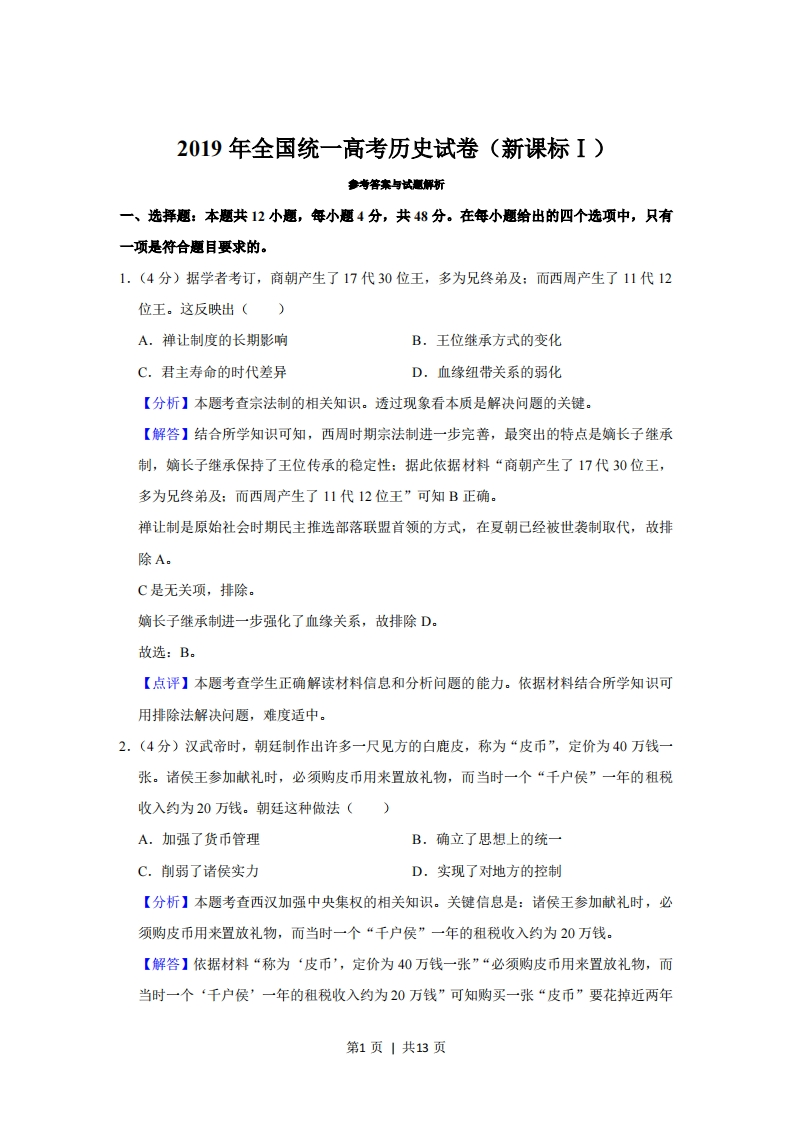 2019 年全国统一高考历史试卷（新课标Ⅰ）

参考答案与试题解析

一、选择题：本题共 12 小题，每小题 4 分，共 48 分。在每小题给出的四个选项中，只有一项是符合题目要求的。

1.（4 分）据学者考订，商朝产生了 17 代 30 位王，多为兄终弟及；而西周产生了 11 代 12 位王。这反映出（　　）

A．禅让制度的长期影响　　B．王位继承方式的变化

C．君主寿命的时代差异　　D．血缘纽带关系的弱化

【分析】本题考查宗法制的相关知识。透过现象看本质是解决问题的关键。

【解答】结合所学知识可知，西周时期宗法制进一步完善，最突出的特点是嫡长子继承制，嫡长子继承保持了王位传承的稳定性；据此依据材料“商朝产生了 17 代 30 位王，多为兄终弟及；而西周产生了 11 代 12 位王”可知 B 正确。

禅让制是原始社会时期民主推选部落联盟首领的方式，在夏朝已经被世袭制取代，故排除 A。

C 是无关项，排除。

嫡长子继承制进一步强化了血缘关系，故排除 D。

故选：B。

【点评】本题考查学生正确解读材料信息和分析问题的能力。依据材料结合所学知识可用排除法解决问题，难度适中。

2.（4 分）汉武帝时，朝廷制作出许多一尺见方的白鹿皮，称为“皮币”，定价为 40 万钱一张。诸侯王参加献礼时，必须购皮币用来置放礼物，而当时一个“千户侯”一年的租税收入约为 20 万钱。朝廷这种做法（　　）

A．加强了货币管理　　B．确立了思想上的统一

C．削弱了诸侯实力　　D．实现了对地方的控制

【分析】本题考查西汉加强中央集权的相关知识。关键信息是：诸侯王参加献礼时，必须购皮币用来置放礼物，而当时一个“千户侯”一年的租税收入约为 20 万钱。

【解答】依据材料“称为‘皮币’，定价为 40 万钱一张”“必须购皮币用来置放礼物，而当时一个‘千户侯’一年的租税收入约为 20 万钱”可知购买一张“皮币”要花掉近两年

第1 页 ｜ 共13 页